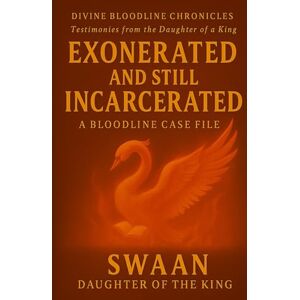 DIVINE BLOODLINE CHRONICLES
Testimonies from the Daughter of a King

EXONERATED AND STILL INCARCERATED

A BLOODLINE CASE FILE

SWAAN
DAUGHTER OF THE KING